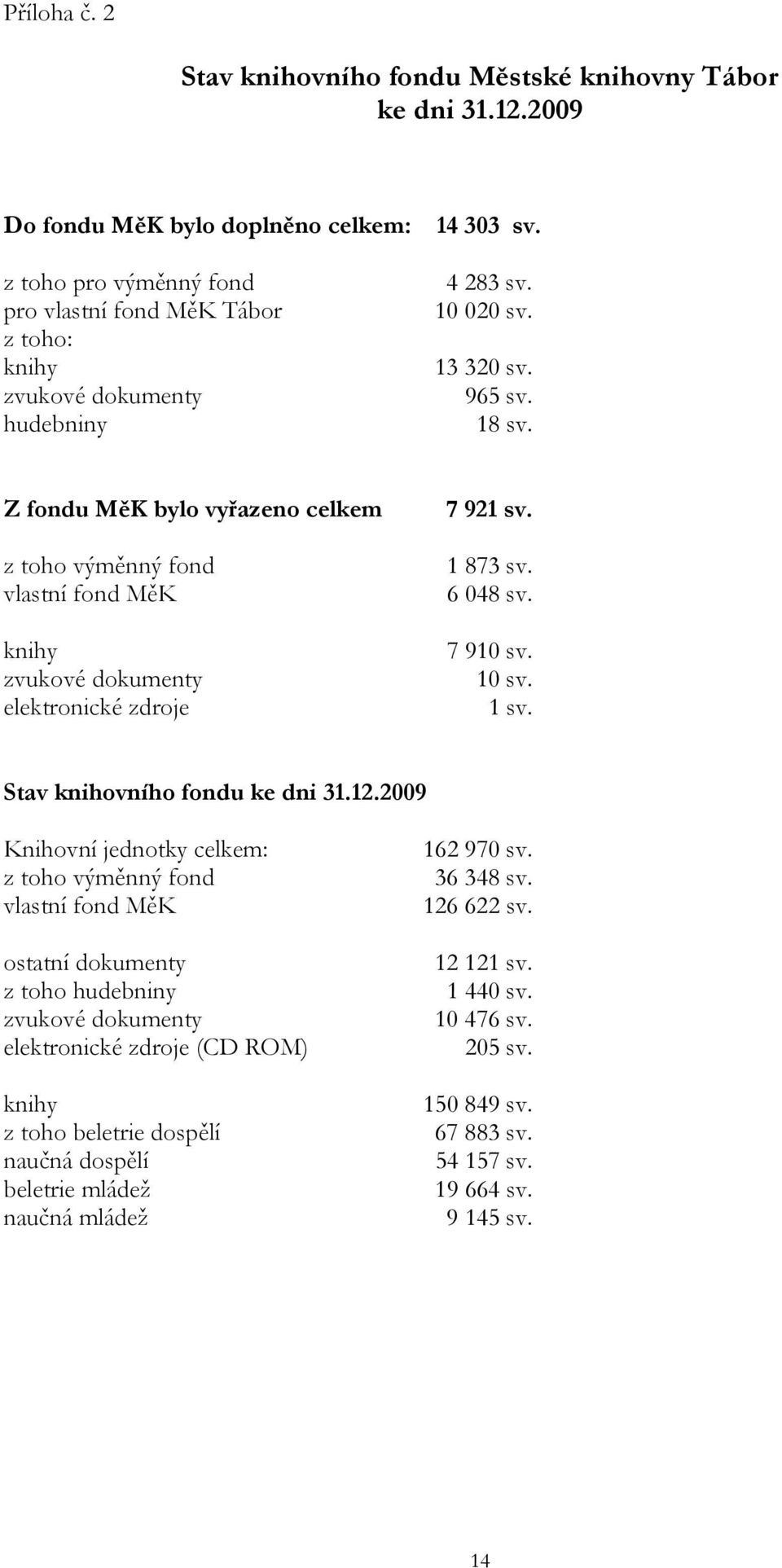 Příloha č. 2

Stav knihovního fondu Městské knihovny Tábor ke dni 31.12.2009

Do fondu MěK bylo doplněno celkem: 14 303 sv.

z toho pro výměnný fond 4 283 sv.
pro vlastní fond MěK Tábor 10 020 sv.
z toho:
knihy 13 320 sv.
zvukové dokumenty 965 sv.
hudebniny 18 sv.

Z fondu MěK bylo vyřazeno celkem 7 921 sv.

z toho výměnný fond 1 873 sv.
vlastní fond MěK 6 048 sv.

knihy 7 910 sv.
zvukové dokumenty 10 sv.
elektronické zdroje 1 sv.

Stav knihovního fondu ke dni 31.12.2009

Knihovní jednotky celkem: 162 970 sv.
z toho výměnný fond 36 348 sv.
vlastní fond MěK 126 622 sv.

ostatní dokumenty 12 121 sv.
z toho hudebniny 1 440 sv.
zvukové dokumenty 10 476 sv.
elektronické zdroje (CD ROM) 205 sv.

knihy 150 849 sv.
z toho beletrie dospělí 67 883 sv.
naučná dospělí 54 157 sv.
beletrie mládež 19 664 sv.
naučná mládež 9 145 sv.

14